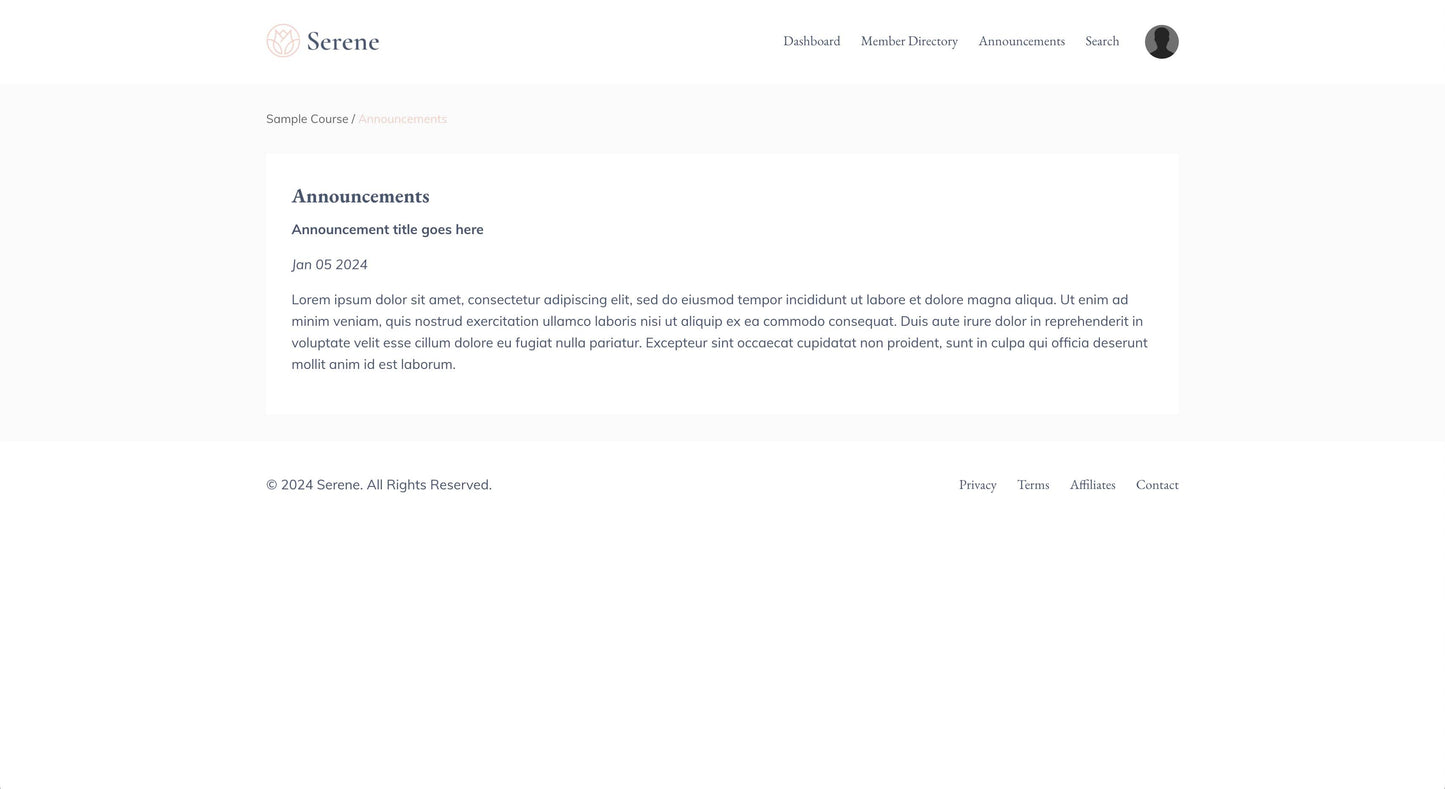 Serene

Dashboard Member Directory Announcements Search

Sample Course / Announcements

Announcements

Announcement title goes here

Jan 05 2024

Lorem ipsum dolor sit amet, consectetur adipiscing elit, sed do eiusmod tempor incididunt ut labore et dolore magna aliqua. Ut enim ad minim veniam, quis nostrud exercitation ullamco laboris nisi ut aliquip ex ea commodo consequat. Duis aute irure dolor in reprehenderit in voluptate velit esse cillum dolore eu fugiat nulla pariatur. Excepteur sint occaecat cupidatat non proident, sunt in culpa qui officia deserunt mollit anim id est laborum.

© 2024 Serene. All Rights Reserved.

Privacy Terms Affiliates Contact